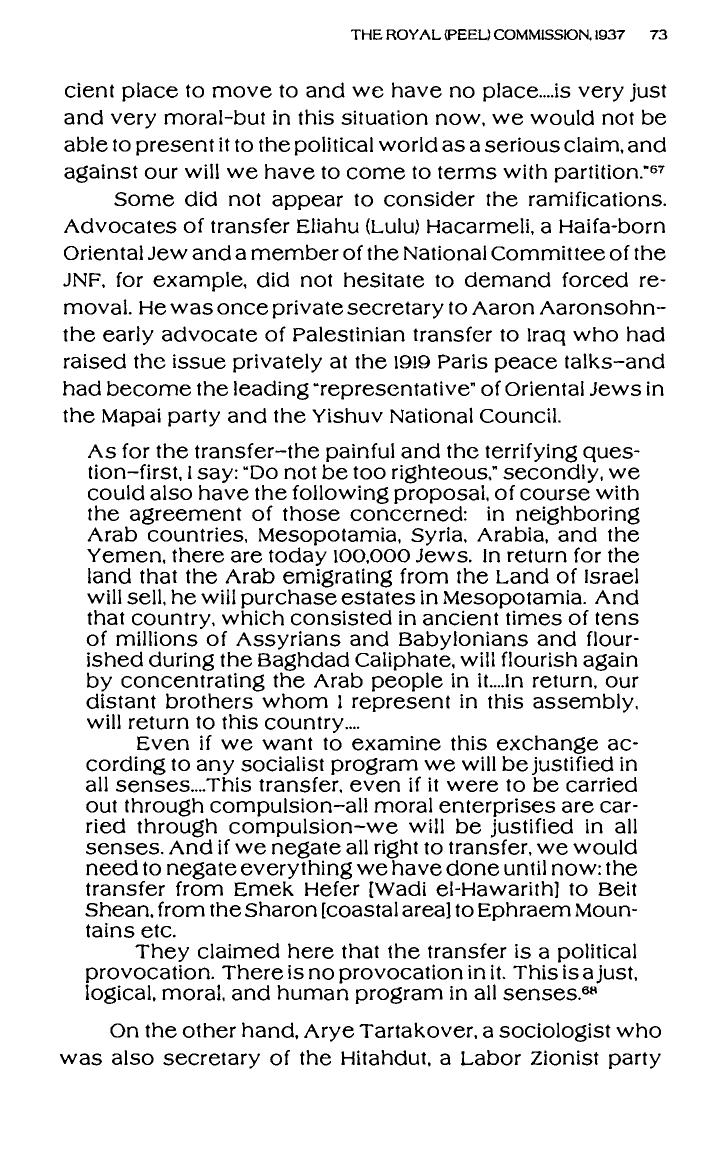 THE ROYAL (PEEL) COMMISSION, 1937 73

cient place to move to and we have no place....is very just and very moral-but in this situation now, we would not be able to present it to the political world as a serious claim, and against our will we have to come to terms with partition."$^{67}$

Some did not appear to consider the ramifications. Advocates of transfer Eliahu (Lulu) Hacarmeli, a Haifa-born Oriental Jew and a member of the National Committee of the JNF, for example, did not hesitate to demand forced removal. He was once private secretary to Aaron Aaronsohn–the early advocate of Palestinian transfer to Iraq who had raised the issue privately at the 1919 Paris peace talks–and had become the leading "representative" of Oriental Jews in the Mapai party and the Yishuv National Council.

As for the transfer–the painful and the terrifying question–first, I say: "Do not be too righteous," secondly, we could also have the following proposal, of course with the agreement of those concerned: in neighboring Arab countries, Mesopotamia, Syria, Arabia, and the Yemen, there are today 100,000 Jews. In return for the land that the Arab emigrating from the Land of Israel will sell, he will purchase estates in Mesopotamia. And that country, which consisted in ancient times of tens of millions of Assyrians and Babylonians and flourished during the Baghdad Caliphate, will flourish again by concentrating the Arab people in it....In return, our distant brothers whom I represent in this assembly, will return to this country....

Even if we want to examine this exchange according to any socialist program we will be justified in all senses....This transfer, even if it were to be carried out through compulsion–all moral enterprises are carried through compulsion–we will be justified in all senses. And if we negate all right to transfer, we would need to negate everything we have done until now: the transfer from Emek Hefer [Wadi el-Hawarith] to Beit Shean, from the Sharon [coastal area] to Ephraem Mountains etc.

They claimed here that the transfer is a political provocation. There is no provocation in it. This is a just, logical, moral, and human program in all senses.$^{68}$

On the other hand, Arye Tartakover, a sociologist who was also secretary of the Hitahdut, a Labor Zionist party